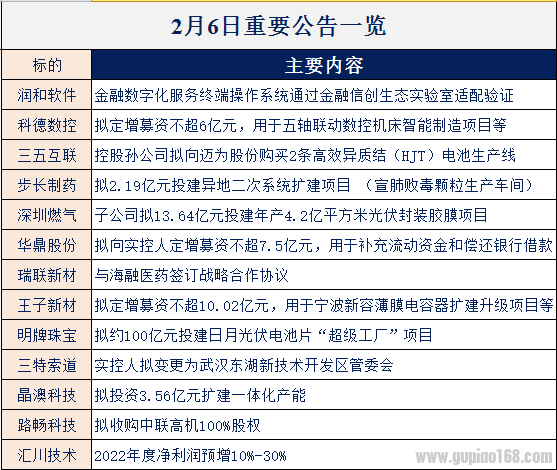 2月6日重要公告一览

| 标的 | 主要内容 |
|---|---|
| 润和软件 | 金融数字化服务终端操作系统通过金融信创生态实验室适配验证 |
| 科德数控 | 拟定增募资不超6亿元，用于五轴联动数控机床智能制造项目等 |
| 三五互联 | 控股孙公司拟向迈为股份购买2条高效异质结（HJT）电池生产线 |
| 步长制药 | 拟2.19亿元投建异地二次系统扩建项目 （宣肺败毒颗粒生产车间） |
| 深圳燃气 | 子公司拟13.64亿元投建年产4.2亿平方米光伏封装胶膜项目 |
| 华鼎股份 | 拟向实控人定增募资不超7.5亿元，用于补充流动资金和偿还银行借款 |
| 瑞联新材 | 与海融医药签订战略合作协议 |
| 王子新材 | 拟定增募资不超10.02亿元，用于宁波新容薄膜电容器扩建升级项目等 |
| 明牌珠宝 | 拟约100亿元投建日月光伏电池片“超级工厂”项目 |
| 三特索道 | 实控人拟变更为武汉东湖新技术开发区管委会 |
| 晶澳科技 | 拟投资3.56亿元扩建一体化产能 |
| 路畅科技 | 拟收购中联高机100%股权 |
| 汇川技术 | 2022年度净利润预增10%-30% |

www.gupiao168.com